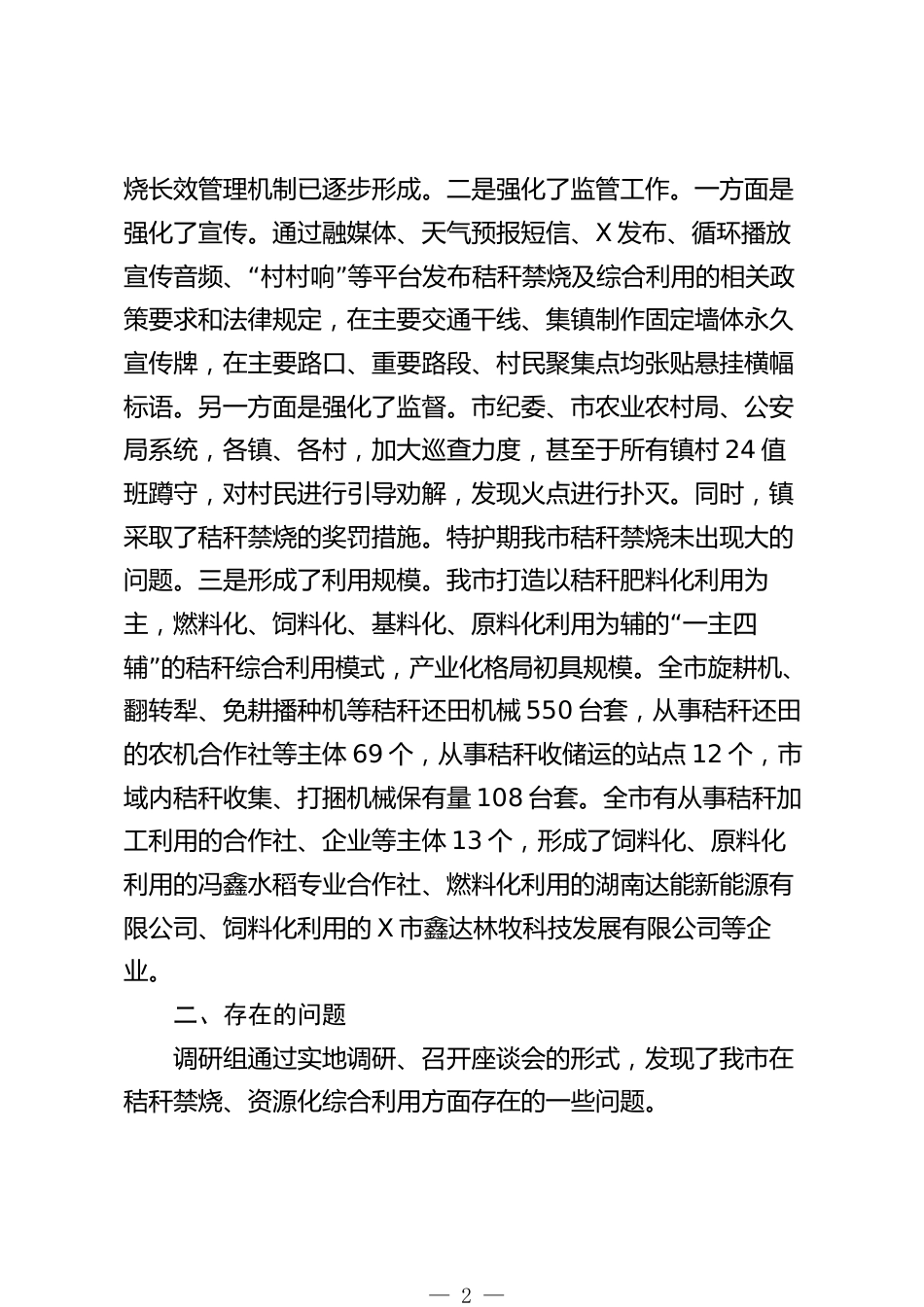 烧长效管理机制已逐步形成。二是强化了监管工作。一方面是强化了宣传。通过融媒体、天气预报短信、X发布、循环播放宣传音频、“村村响”等平台发布秸秆禁烧及综合利用的相关政策要求和法律规定，在主要交通干线、集镇制作固定墙体永久宣传牌，在主要路口、重要路段、村民聚集点均张贴悬挂横幅标语。另一方面是强化了监督。市纪委、市农业农村局、公安局系统，各镇、各村，加大巡查力度，甚至于所有镇村24值班蹲守，对村民进行引导劝解，发现火点进行扑灭。同时，镇采取了秸秆禁烧的奖罚措施。特护期我市秸秆禁烧未出现大的问题。三是形成了利用规模。我市打造以秸秆肥料化利用为主，燃料化、饲料化、基料化、原料化利用为辅的“一主四辅”的秸秆综合利用模式，产业化格局初具规模。全市旋耕机、翻转犁、免耕播种机等秸秆还田机械550台套，从事秸秆还田的农机合作社等主体69个，从事秸秆收储运的站点12个，市域内秸秆收集、打捆机械保有量108台套。全市有从事秸秆加工利用的合作社、企业等主体13个，形成了饲料化、原料化利用的冯鑫水稻专业合作社、燃料化利用的湖南达能新能源有限公司、饲料化利用的X市鑫达林牧科技发展有限公司等企业。

二、存在的问题

调研组通过实地调研、召开座谈会的形式，发现了我市在秸秆禁烧、资源化综合利用方面存在的一些问题。

— 2 —